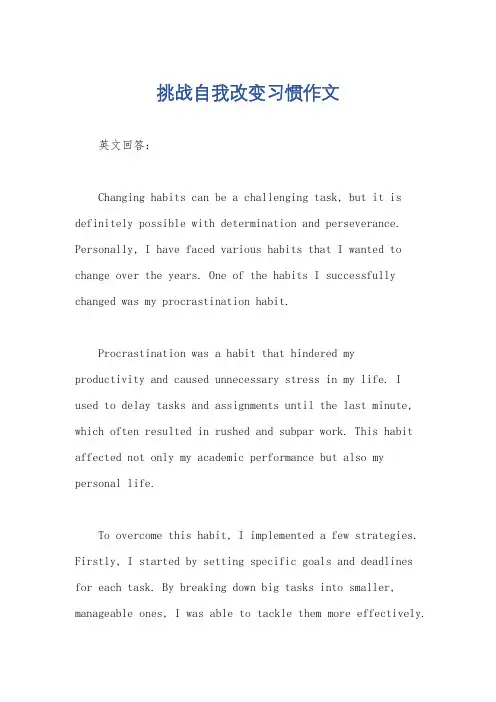 挑战自我改变习惯作文

英文回答：

Changing habits can be a challenging task, but it is definitely possible with determination and perseverance. Personally, I have faced various habits that I wanted to change over the years. One of the habits I successfully changed was my procrastination habit.

Procrastination was a habit that hindered my productivity and caused unnecessary stress in my life. I used to delay tasks and assignments until the last minute, which often resulted in rushed and subpar work. This habit affected not only my academic performance but also my personal life.

To overcome this habit, I implemented a few strategies. Firstly, I started by setting specific goals and deadlines for each task. By breaking down big tasks into smaller, manageable ones, I was able to tackle them more effectively.